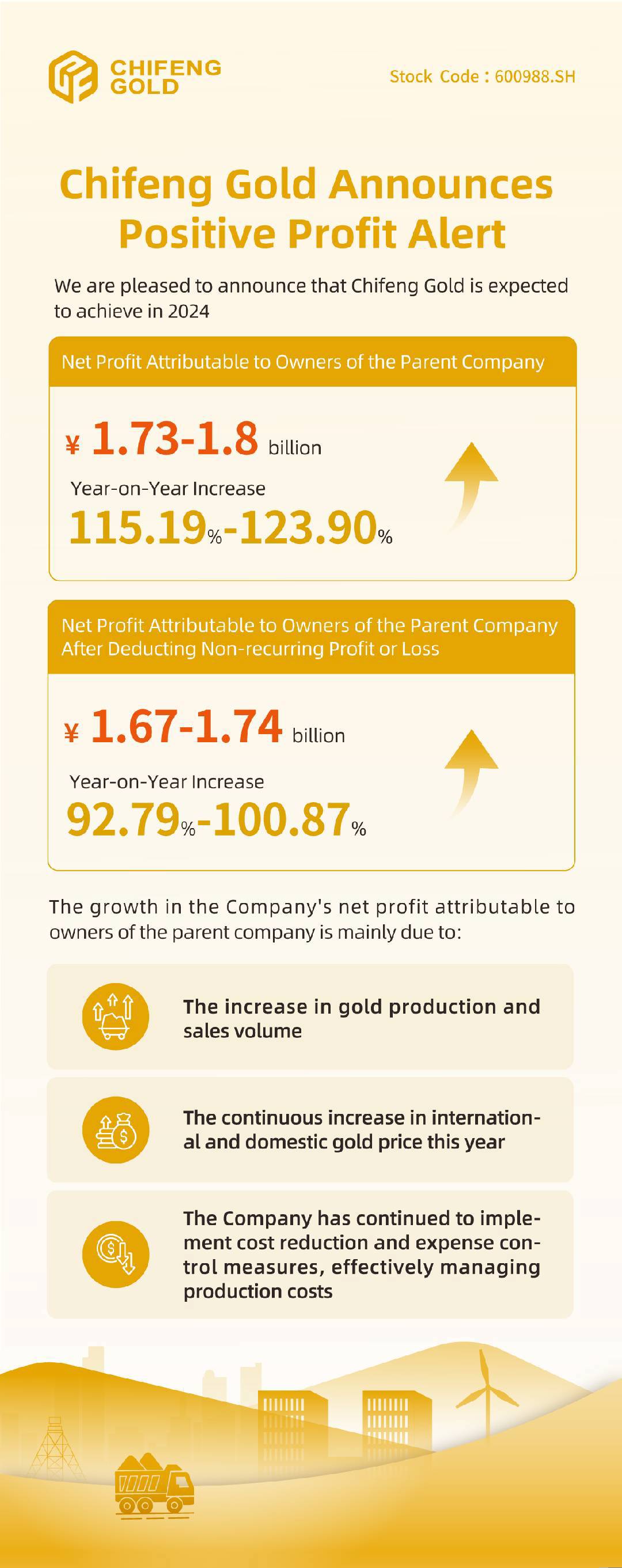 CHIFENG GOLD

Stock Code : 600988.SH

Chifeng Gold Announces Positive Profit Alert

We are pleased to announce that Chifeng Gold is expected to achieve in 2024

Net Profit Attributable to Owners of the Parent Company

¥ 1.73-1.8 billion

Year-on-Year Increase

115.19%-123.90%

Net Profit Attributable to Owners of the Parent Company After Deducting Non-recurring Profit or Loss

¥ 1.67-1.74 billion

Year-on-Year Increase

92.79%-100.87%

The growth in the Company's net profit attributable to owners of the parent company is mainly due to:

The increase in gold production and sales volume

The continuous increase in international and domestic gold price this year

The Company has continued to implement cost reduction and expense control measures, effectively managing production costs